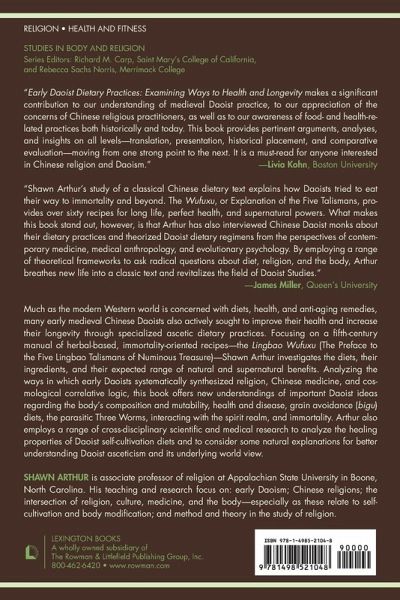 RELIGION • HEALTH AND FITNESS

STUDIES IN BODY AND RELIGION
Series Editors: Richard M. Carp, Saint Mary's College of California, and Rebecca Sachs Norris, Merrimack College

"Early Daoist Dietary Practices: Examining Ways to Health and Longevity makes a significant contribution to our understanding of medieval Daoist practice, to our appreciation of the concerns of Chinese religious practitioners, as well as to our awareness of food- and health-related practices both historically and today. This book provides pertinent arguments, analyses, and insights on all levels—translation, presentation, historical placement, and comparative evaluation—moving from one strong point to the next. It is a must-read for anyone interested in Chinese religion and Daoism."
—Livia Kohn, Boston University

"Shawn Arthur's study of a classical Chinese dietary text explains how Daoists tried to eat their way to immortality and beyond. The Wufuxu, or Explanation of the Five Talismans, provides over sixty recipes for long life, perfect health, and supernatural powers. What makes this book stand out, however, is that Arthur has also interviewed Chinese Daoist monks about their dietary practices and theorized Daoist dietary regimens from the perspectives of contemporary medicine, medical anthropology, and evolutionary psychology. By employing a range of theoretical frameworks to ask radical questions about diet, religion, and the body, Arthur breathes new life into a classic text and revitalizes the field of Daoist Studies."
—James Miller, Queen's University

Much as the modern Western world is concerned with diets, health, and anti-aging remedies, many early medieval Chinese Daoists also actively sought to improve their health and increase their longevity through specialized ascetic dietary practices. Focusing on a fifth-century manual of herbal-based, immortality-oriented recipes—the Lingbao Wufuxu (The Preface to the Five Lingbao Talismans of Numinous Treasure)—Shawn Arthur investigates the diets, their ingredients, and their expected range of natural and supernatural benefits. Analyzing the ways in which early Daoists systematically synthesized religion, Chinese medicine, and cosmological correlative logic, this book offers new understandings of important Daoist ideas regarding the body's composition and mutability, health and disease, grain avoidance (bigu) diets, the parasitic Three Worms, interacting with the spirit realm, and immortality. Arthur also employs a range of cross-disciplinary scientific and medical research to analyze the healing properties of Daoist self-cultivation diets and to consider some natural explanations for better understanding Daoist asceticism and its underlying world view.

SHAWN ARTHUR is associate professor of religion at Appalachian State University in Boone, North Carolina. His teaching and research focus on: early Daoism; Chinese religions; the intersection of religion, culture, medicine, and the body—especially as these relate to self-cultivation and body modification; and method and theory in the study of religion.

LEXINGTON BOOKS
A wholly owned subsidiary of
The Rowman & Littlefield Publishing Group, Inc.
800-462-6420 • www.rowman.com

ISBN 978-1-4985-2104-8
90000
9 781498 521048